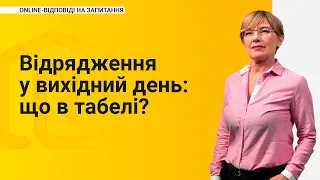 ONLINE-ВІДПОВІДІ НА ЗАПИТАННЯ

Відрядження у вихідний день: що в табелі?